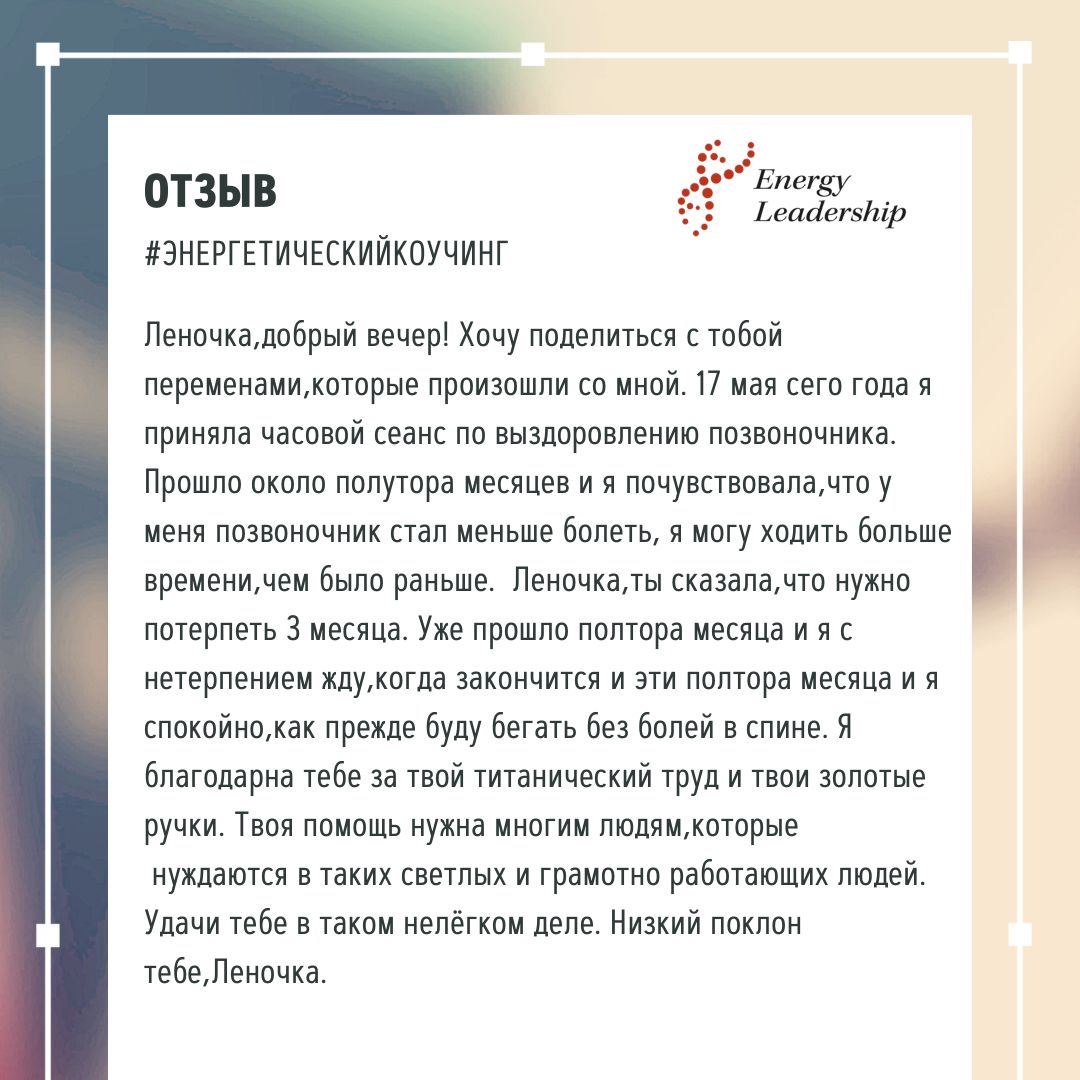 ОТЗЫВ

#ЭНЕРГЕТИЧЕСКИЙКОУЧИНГ

Energy Leadership

Леночка,добрый вечер! Хочу поделиться с тобой переменами,которые произошли со мной. 17 мая сего года я приняла часовой сеанс по выздоровлению позвоночника. Прошло около полутора месяцев и я почувствовала,что у меня позвоночник стал меньше болеть, я могу ходить больше времени,чем было раньше. Леночка,ты сказала,что нужно потерпеть 3 месяца. Уже прошло полтора месяца и я с нетерпением жду,когда закончится и эти полтора месяца и я спокойно,как прежде буду бегать без болей в спине. Я благодарна тебе за твой титанический труд и твои золотые ручки. Твоя помощь нужна многим людям,которые нуждаются в таких светлых и грамотно работающих людей. Удачи тебе в таком нелёгком деле. Низкий поклон тебе,Леночка.